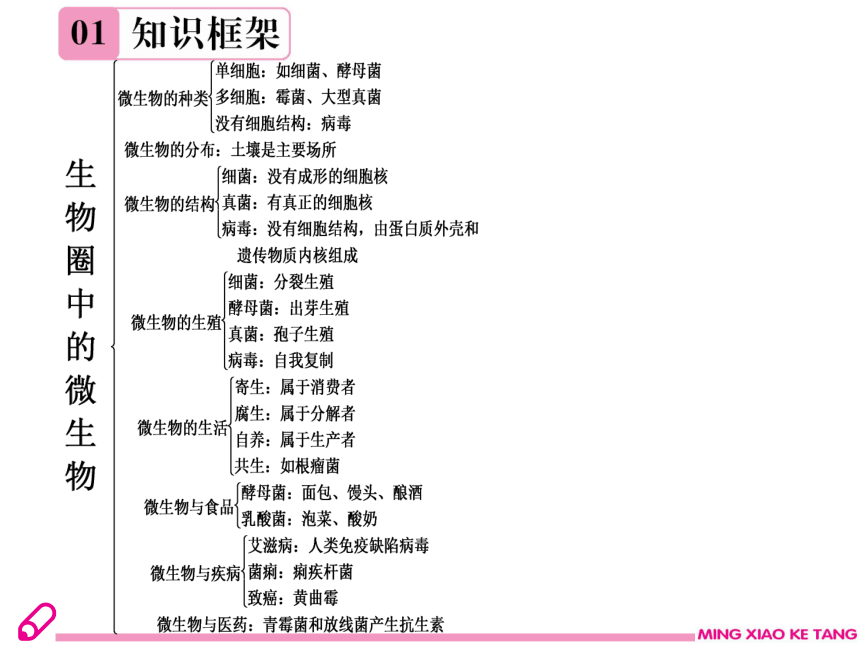 01 知识框架

生物圈中的微生物

微生物的种类
单细胞：如细菌、酵母菌
多细胞：霉菌、大型真菌
没有细胞结构：病毒

微生物的分布：土壤是主要场所

微生物的结构
细菌：没有成形的细胞核
真菌：有真正的细胞核
病毒：没有细胞结构，由蛋白质外壳和遗传物质内核组成

微生物的生殖
细菌：分裂生殖
酵母菌：出芽生殖
真菌：孢子生殖
病毒：自我复制

微生物的生活
寄生：属于消费者
腐生：属于分解者
自养：属于生产者
共生：如根瘤菌

微生物与食品
酵母菌：面包、馒头、酿酒
乳酸菌：泡菜、酸奶

微生物与疾病
艾滋病：人类免疫缺陷病毒
菌痢：痢疾杆菌
致癌：黄曲霉

微生物与医药：青霉菌和放线菌产生抗生素

MING XIAO KE TANG